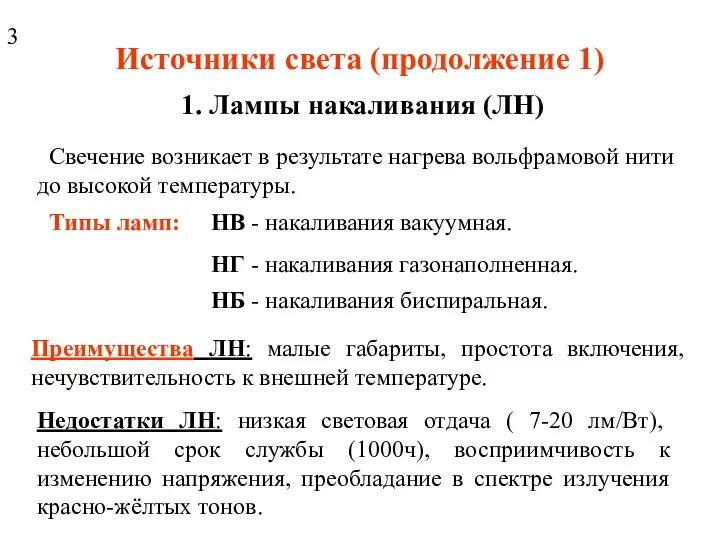 3

Источники света (продолжение 1)

1. Лампы накаливания (ЛН)

Свечение возникает в результате нагрева вольфрамовой нити до высокой температуры.

Типы ламп: НВ - накаливания вакуумная.

НГ - накаливания газонаполненная.

НБ - накаливания биспиральная.

Преимущества ЛН: малые габариты, простота включения, нечувствительность к внешней температуре.

Недостатки ЛН: низкая световая отдача ( 7-20 лм/Вт), небольшой срок службы (1000ч), восприимчивость к изменению напряжения, преобладание в спектре излучения красно-жёлтых тонов.